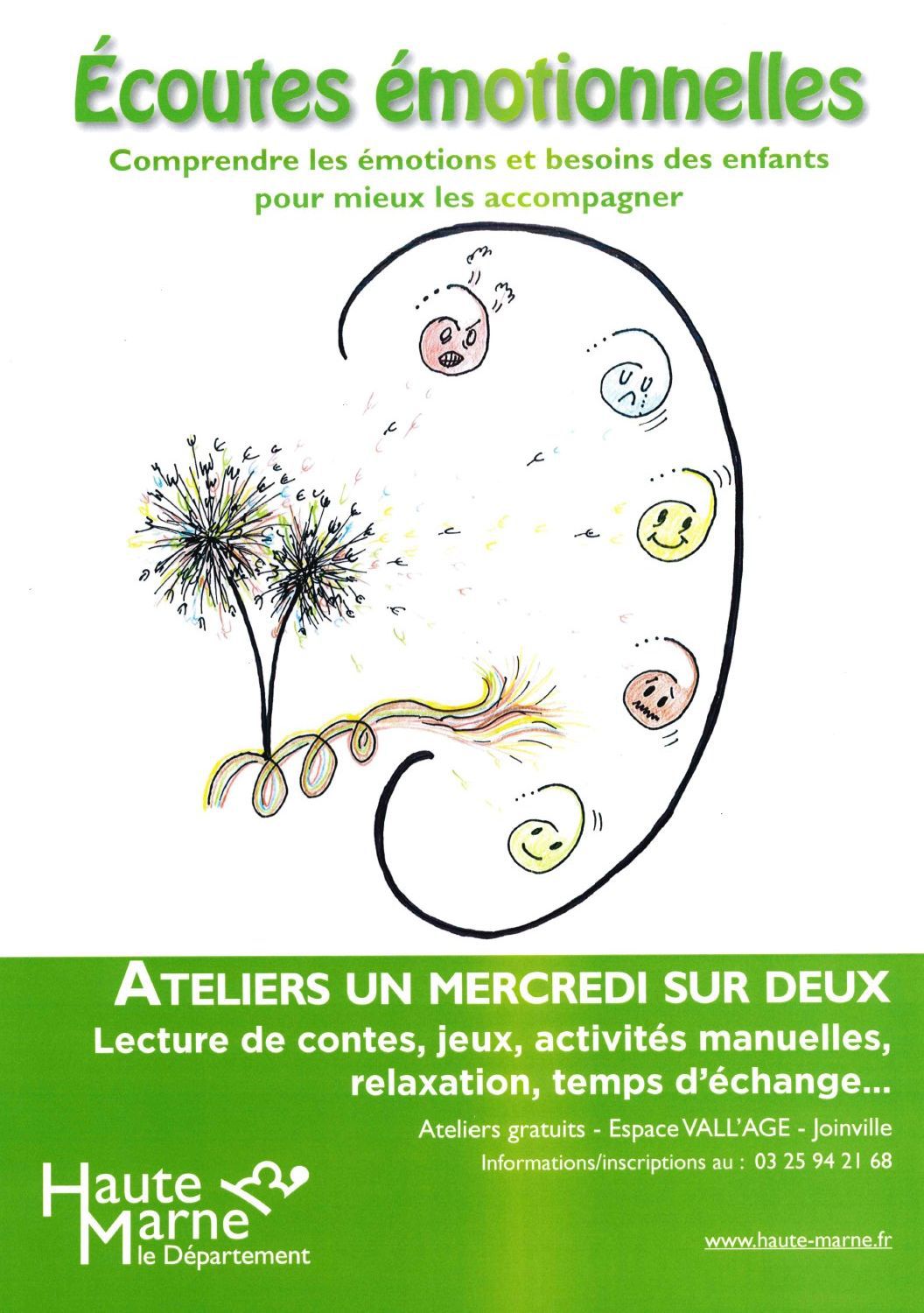 Écoutes émotionnelles

Comprendre les émotions et besoins des enfants pour mieux les accompagner

ATELIERS UN MERCREDI SUR DEUX

Lecture de contes, jeux, activités manuelles, relaxation, temps d'échange...

Ateliers gratuits - Espace VALL'AGE - Joinville

Informations/inscriptions au : 03 25 94 21 68

Haute
Marne
le Département

www.haute-marne.fr